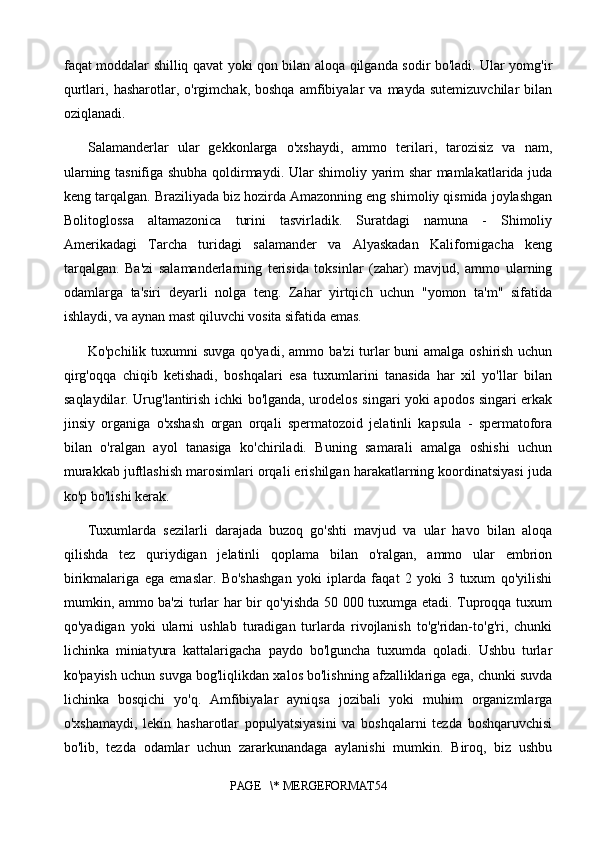 faqat moddalar shilliq qavat yoki qon bilan aloqa qilganda sodir bo'ladi. Ular yomg'ir qurtlari, hasharotlar, o'rgimchak, boshqa amfibiyalar va mayda sutemizuvchilar bilan oziqlanadi.

Salamanderlar ular gekkonlarga o'xshaydi, ammo terilari, tarozisiz va nam, ularning tasnifiga shubha qoldirmaydi. Ular shimoliy yarim shar mamlakatlarida juda keng tarqalgan. Braziliyada biz hozirda Amazonning eng shimoliy qismida joylashgan Bolitoglossa altamazonica turini tasvirladik. Suratdagi namuna - Shimoliy Amerikadagi Tarcha turidagi salamander va Alyaskadan Kaliforniyagacha keng tarqalgan. Ba'zi salamanderlarning terisida toksinlar (zahar) mavjud, ammo ularning odamlarga ta'siri deyarli nolga teng. Zahar yirtqich uchun "yomon ta'm" sifatida ishlaydi, va aynan mast qiluvchi vosita sifatida emas.

Ko'pchilik tuxumni suvga qo'yadi, ammo ba'zi turlar buni amalga oshirish uchun qirg'oqqa chiqib ketishadi, boshqalari esa tuxumlarini tanasida har xil yo'llar bilan saqlaydilar. Urug'lantirish ichki bo'lganda, urodelos singari yoki apodos singari erkak jinsiy organiga o'xshash organ orqali spermatozoid jelatinli kapsula - spermatofora bilan o'ralgan ayol tanasiga ko'chiriladi. Buning samarali amalga oshishi uchun murakkab juftlashish marosimlari orqali erishilgan harakatlarning koordinatsiyasi juda ko'p bo'lishi kerak.

Tuxumlarda sezilarli darajada buzoq go'shti mavjud va ular havo bilan aloqa qilishda tez quriydigan jelatinli qoplama bilan o'ralgan, ammo ular embrion birikmalariga ega emaslar. Bo'shashgan yoki iplarda faqat 2 yoki 3 tuxum qo'yilishi mumkin, ammo ba'zi turlar har bir qo'yishda 50 000 tuxumga etadi. Tuproqqa tuxum qo'yadigan yoki ularni ushlab turadigan turlarda rivojlanish to'g'ridan-to'g'ri, chunki lichinka miniatyura kattalarigacha paydo bo'lguncha tuxumda qoladi. Ushbu turlar ko'payish uchun suvga bog'liqlikdan xalos bo'lishning afzalliklariga ega, chunki suvda lichinka bosqichi yo'q. Amfibiyalar ayniqsa jozibali yoki muhim organizmlarga o'xshamaydi, lekin hasharotlar populyatsiyasini va boshqalarni tezda boshqaruvchisi bo'lib, tezda odamlar uchun zararkunandaga aylanishi mumkin. Biroq, biz ushbu

PAGE \* MERGEFORMAT54